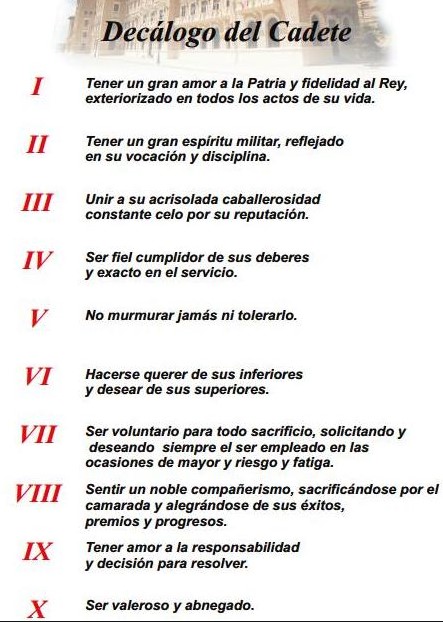 Decálogo del Cadete

I Tener un gran amor a la Patria y fidelidad al Rey, exteriorizado en todos los actos de su vida.

II Tener un gran espíritu militar, reflejado en su vocación y disciplina.

III Unir a su acrisolada caballerosidad constante celo por su reputación.

IV Ser fiel cumplidor de sus deberes y exacto en el servicio.

V No murmurar jamás ni tolerarlo.

VI Hacerse querer de sus inferiores y desear de sus superiores.

VII Ser voluntario para todo sacrificio, solicitando y deseando siempre el ser empleado en las ocasiones de mayor y riesgo y fatiga.

VIII Sentir un noble compañerismo, sacrificándose por el camarada y alegrándose de sus éxitos, premios y progresos.

IX Tener amor a la responsabilidad y decisión para resolver.

X Ser valeroso y abnegado.